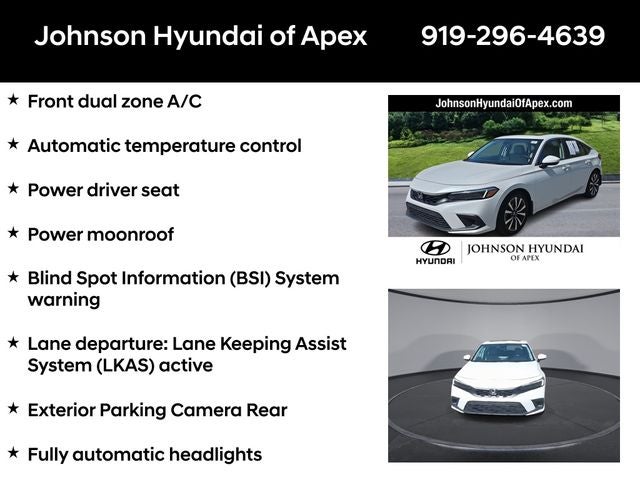 Johnson Hyundai of Apex 919-296-4639

★ Front dual zone A/C

★ Automatic temperature control

★ Power driver seat

★ Power moonroof

★ Blind Spot Information (BSI) System warning

★ Lane departure: Lane Keeping Assist System (LKAS) active

★ Exterior Parking Camera Rear

★ Fully automatic headlights

JohnsonHyundaiOfApex.com

HYUNDAI JOHNSON HYUNDAI OF APEX